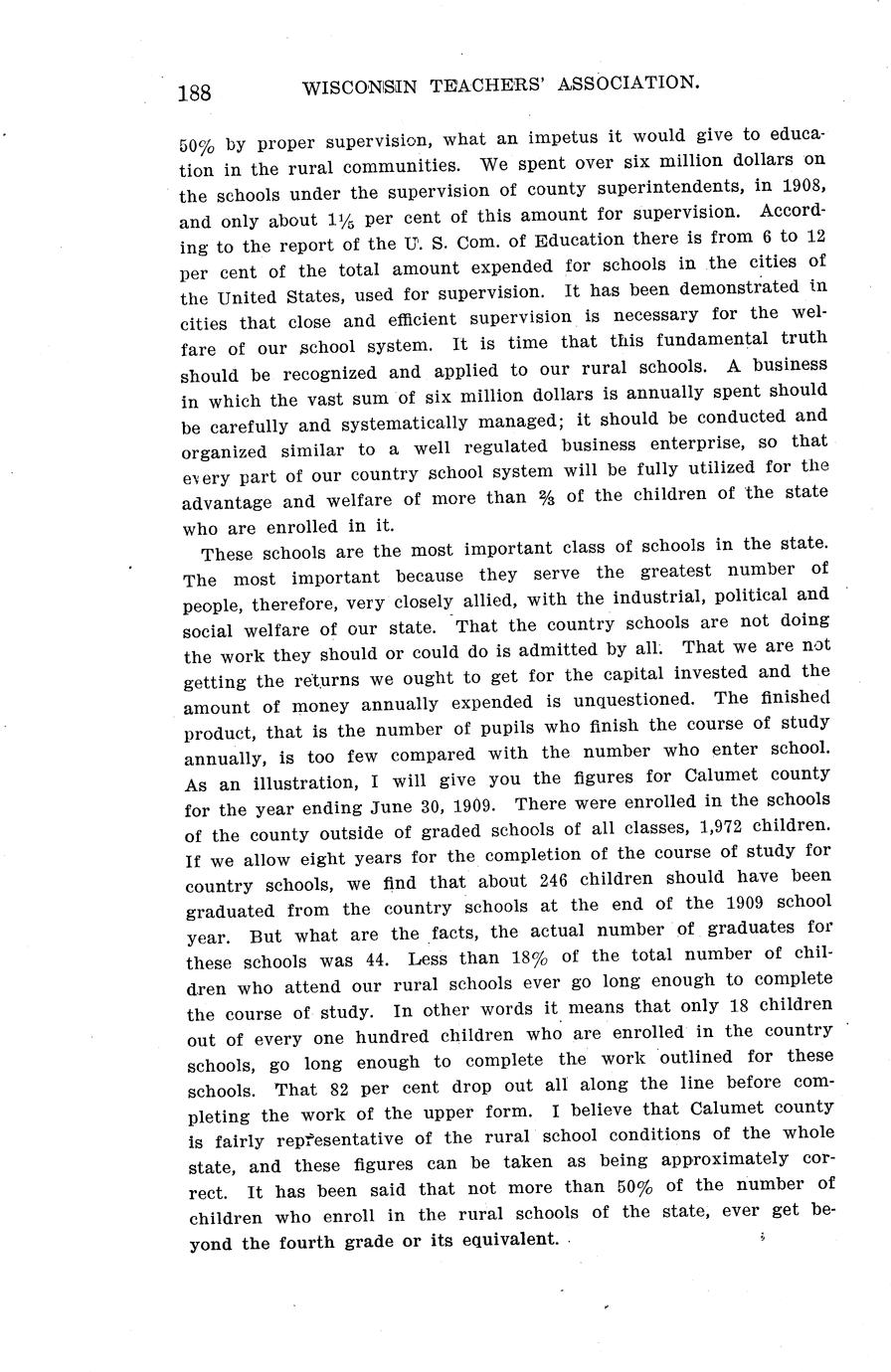 188 WISCONSIN TEACHERS' ASSOCIATION.

50% by proper supervision, what an impetus it would give to education in the rural communities. We spent over six million dollars on the schools under the supervision of county superintendents, in 1908, and only about $1\frac{1}{5}$ per cent of this amount for supervision. According to the report of the U. S. Com. of Education there is from 6 to 12 per cent of the total amount expended for schools in the cities of the United States, used for supervision. It has been demonstrated in cities that close and efficient supervision is necessary for the welfare of our school system. It is time that this fundamental truth should be recognized and applied to our rural schools. A business in which the vast sum of six million dollars is annually spent should be carefully and systematically managed; it should be conducted and organized similar to a well regulated business enterprise, so that every part of our country school system will be fully utilized for the advantage and welfare of more than $\frac{2}{3}$ of the children of the state who are enrolled in it.

These schools are the most important class of schools in the state. The most important because they serve the greatest number of people, therefore, very closely allied, with the industrial, political and social welfare of our state. That the country schools are not doing the work they should or could do is admitted by all. That we are not getting the returns we ought to get for the capital invested and the amount of money annually expended is unquestioned. The finished product, that is the number of pupils who finish the course of study annually, is too few compared with the number who enter school. As an illustration, I will give you the figures for Calumet county for the year ending June 30, 1909. There were enrolled in the schools of the county outside of graded schools of all classes, 1,972 children. If we allow eight years for the completion of the course of study for country schools, we find that about 246 children should have been graduated from the country schools at the end of the 1909 school year. But what are the facts, the actual number of graduates for these schools was 44. Less than 18% of the total number of children who attend our rural schools ever go long enough to complete the course of study. In other words it means that only 18 children out of every one hundred children who are enrolled in the country schools, go long enough to complete the work outlined for these schools. That 82 per cent drop out all along the line before completing the work of the upper form. I believe that Calumet county is fairly representative of the rural school conditions of the whole state, and these figures can be taken as being approximately correct. It has been said that not more than 50% of the number of children who enroll in the rural schools of the state, ever get beyond the fourth grade or its equivalent.